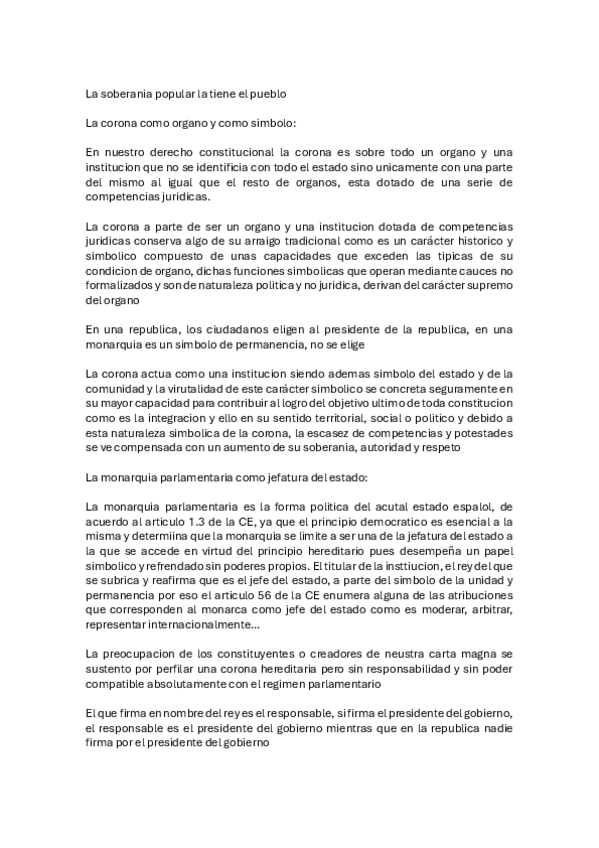 La soberania popular la tiene el pueblo

La corona como organo y como simbolo:

En nuestro derecho constitucional la corona es sobre todo un organo y una institucion que no se identificia con todo el estado sino unicamente con una parte del mismo al igual que el resto de organos, esta dotado de una serie de competencias juridicas.

La corona a parte de ser un organo y una institucion dotada de competencias juridicas conserva algo de su arraigo tradicional como es un carácter historico y simbolico compuesto de unas capacidades que exceden las tipicas de su condicion de organo, dichas funciones simbolicas que operan mediante cauces no formalizados y son de naturaleza politica y no juridica, derivan del carácter supremo del organo

En una republica, los ciudadanos eligen al presidente de la republica, en una monarquia es un simbolo de permanencia, no se elige

La corona actua como una institucion siendo ademas simbolo del estado y de la comunidad y la virutalidad de este carácter simbolico se concreta seguramente en su mayor capacidad para contribuir al logro del objetivo ultimo de toda constitucion como es la integracion y ello en su sentido territorial, social o politico y debido a esta naturaleza simbolica de la corona, la escasez de competencias y potestades se ve compensada con un aumento de su soberania, autoridad y respeto

La monarquia parlamentaria como jefatura del estado:

La monarquia parlamentaria es la forma politica del acutal estado espalol, de acuerdo al articulo 1.3 de la CE, ya que el principio democratico es esencial a la misma y determiina que la monarquia se limite a ser una de la jefatura del estado a la que se accede en virtud del principio hereditario pues desempeña un papel simbolico y refrendado sin poderes propios. El titular de la insttiucion, el rey del que se subrica y reafirma que es el jefe del estado, a parte del simbolo de la unidad y permanencia por eso el articulo 56 de la CE enumera alguna de las atribuciones que corresponden al monarca como jefe del estado como es moderar, arbitrar, representar internacionalmente...

La preocupacion de los constituyentes o creadores de neustra carta magna se sustento por perfilar una corona hereditaria pero sin responsabilidad y sin poder compatible absolutamente con el regimen parlamentario

El que firma en nombre del rey es el responsable, si firma el presidente del gobierno, el responsable es el presidente del gobierno mientras que en la republica nadie firma por el presidente del gobierno